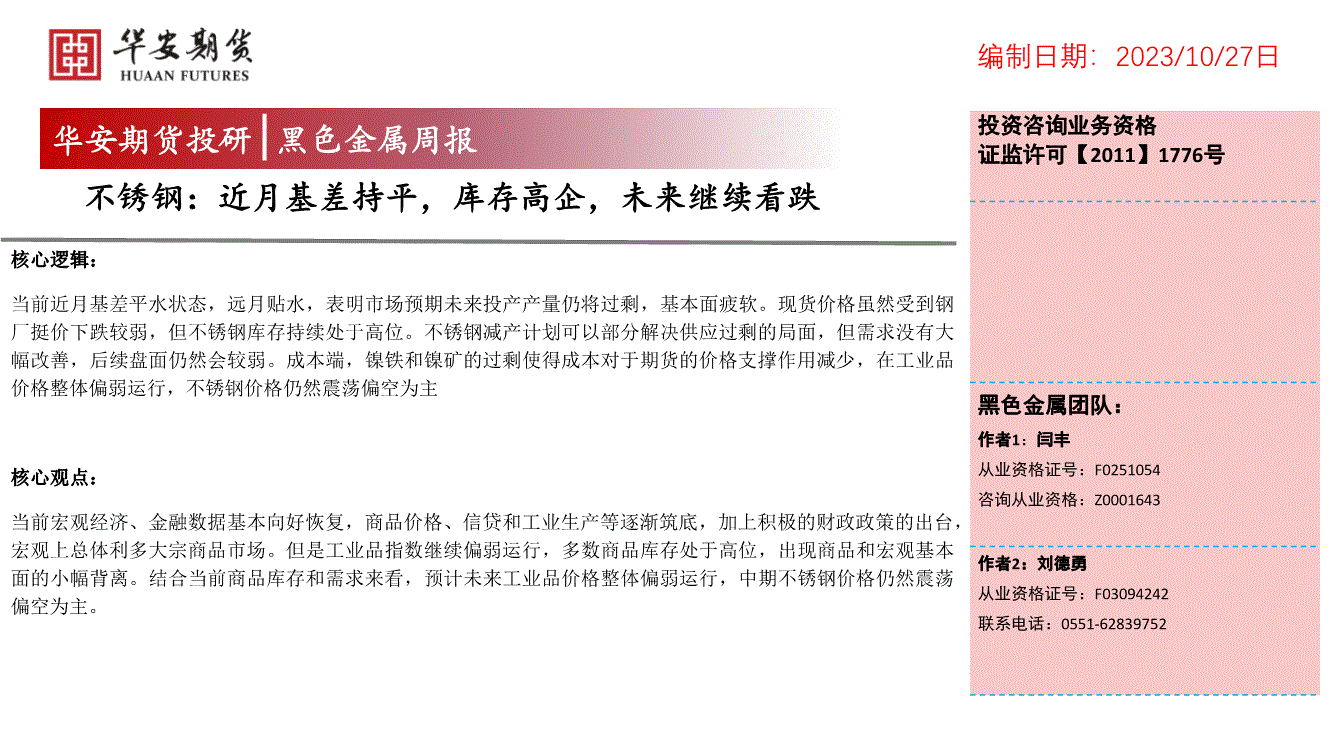 华安期货
HUAAN FUTURES

编制日期：2023/10/27日

华安期货投研 | 黑色金属周报

不锈钢：近月基差持平，库存高企，未来继续看跌

核心逻辑：

当前近月基差平水状态，远月贴水，表明市场预期未来投产产量仍将过剩，基本面疲软。现货价格虽然受到钢厂挺价下跌较弱，但不锈钢库存持续处于高位。不锈钢减产计划可以部分解决供应过剩的局面，但需求没有大幅改善，后续盘面仍然会较弱。成本端，镍铁和镍矿的过剩使得成本对于期货的价格支撑作用减少，在工业品价格整体偏弱运行，不锈钢价格仍然震荡偏空为主

核心观点：

当前宏观经济、金融数据基本向好恢复，商品价格、信贷和工业生产等逐渐筑底，加上积极的财政政策的出台，宏观上总体利多大宗商品市场。但是工业品指数继续偏弱运行，多数商品库存处于高位，出现商品和宏观基本面的小幅背离。结合当前商品库存和需求来看，预计未来工业品价格整体偏弱运行，中期不锈钢价格仍然震荡偏空为主。

投资咨询业务资格
证监许可【2011】1776号

黑色金属团队：
作者1：闫丰
从业资格证号：F0251054
咨询从业资格：Z0001643

作者2：刘德勇
从业资格证号：F03094242
联系电话：0551-62839752